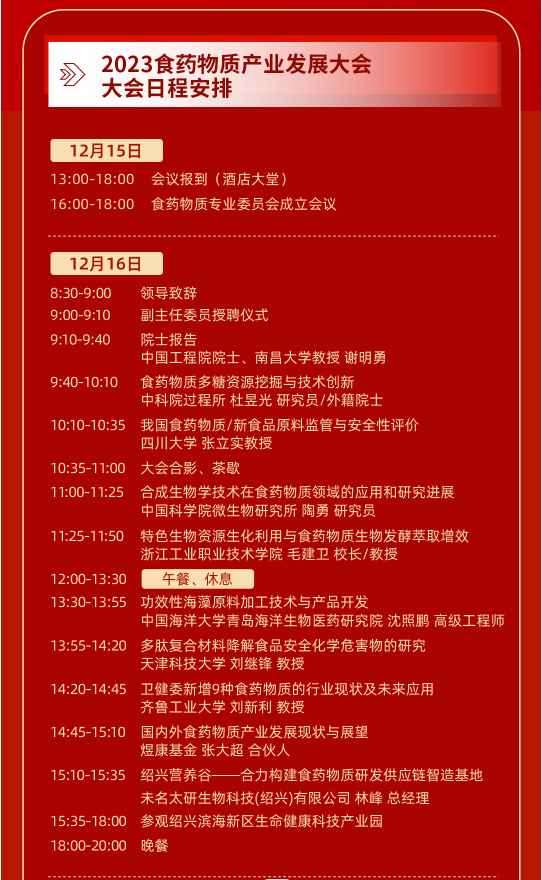 2023食药物质产业发展大会
大会日程安排

12月15日

13:00-18:00 会议报到（酒店大堂）
16:00-18:00 食药物质专业委员会成立会议

12月16日

8:30-9:00 领导致辞
9:00-9:10 副主任委员授聘仪式
9:10-9:40 院士报告
中国工程院院士、南昌大学教授 谢明勇
9:40-10:10 食药物质多糖资源挖掘与技术创新
中科院过程所 杜昱光 研究员/外籍院士
10:10-10:35 我国食药物质/新食品原料监管与安全性评价
四川大学 张立实教授
10:35-11:00 大会合影、茶歇
11:00-11:25 合成生物学技术在食药物质领域的应用和研究进展
中国科学院微生物研究所 陶勇 研究员
11:25-11:50 特色生物资源生化利用与食药物质生物发酵萃取增效
浙江工业职业技术学院 毛建卫 校长/教授
12:00-13:30 午餐、休息
13:30-13:55 功效性海藻原料加工技术与产品开发
中国海洋大学青岛海洋生物医药研究院 沈照鹏 高级工程师
13:55-14:20 多肽复合材料降解食品安全化学危害物的研究
天津科技大学 刘继锋 教授
14:20-14:45 卫健委新增9种食药物质的行业现状及未来应用
齐鲁工业大学 刘新利 教授
14:45-15:10 国内外食药物质产业发展现状与展望
煜康基金 张大超 合伙人
15:10-15:35 绍兴营养谷——合力构建食药物质研发供应链智造基地
未名太研生物科技(绍兴)有限公司 林峰 总经理
15:35-18:00 参观绍兴滨海新区生命健康科技产业园
18:00-20:00 晚餐